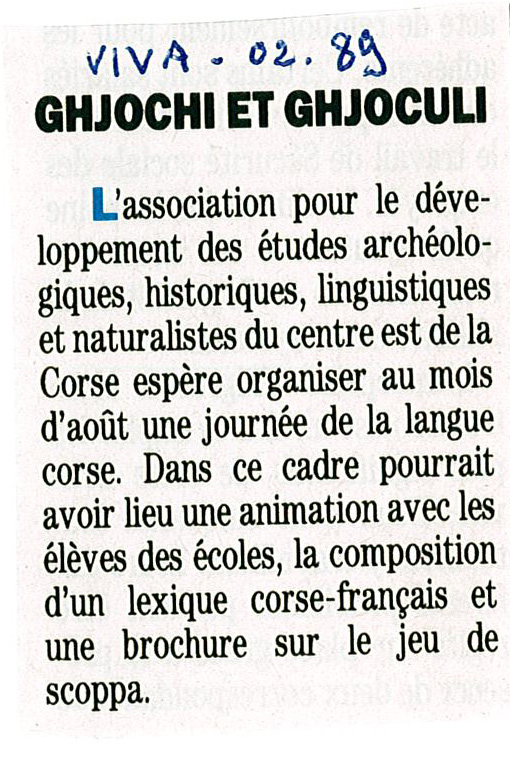 VIVA - 02. 89

GHJOCHI ET GHJOCULI

L'association pour le développement des études archéologiques, historiques, linguistiques et naturalistes du centre est de la Corse espère organiser au mois d'août une journée de la langue corse. Dans ce cadre pourrait avoir lieu une animation avec les élèves des écoles, la composition d'un lexique corse-français et une brochure sur le jeu de scoppa.